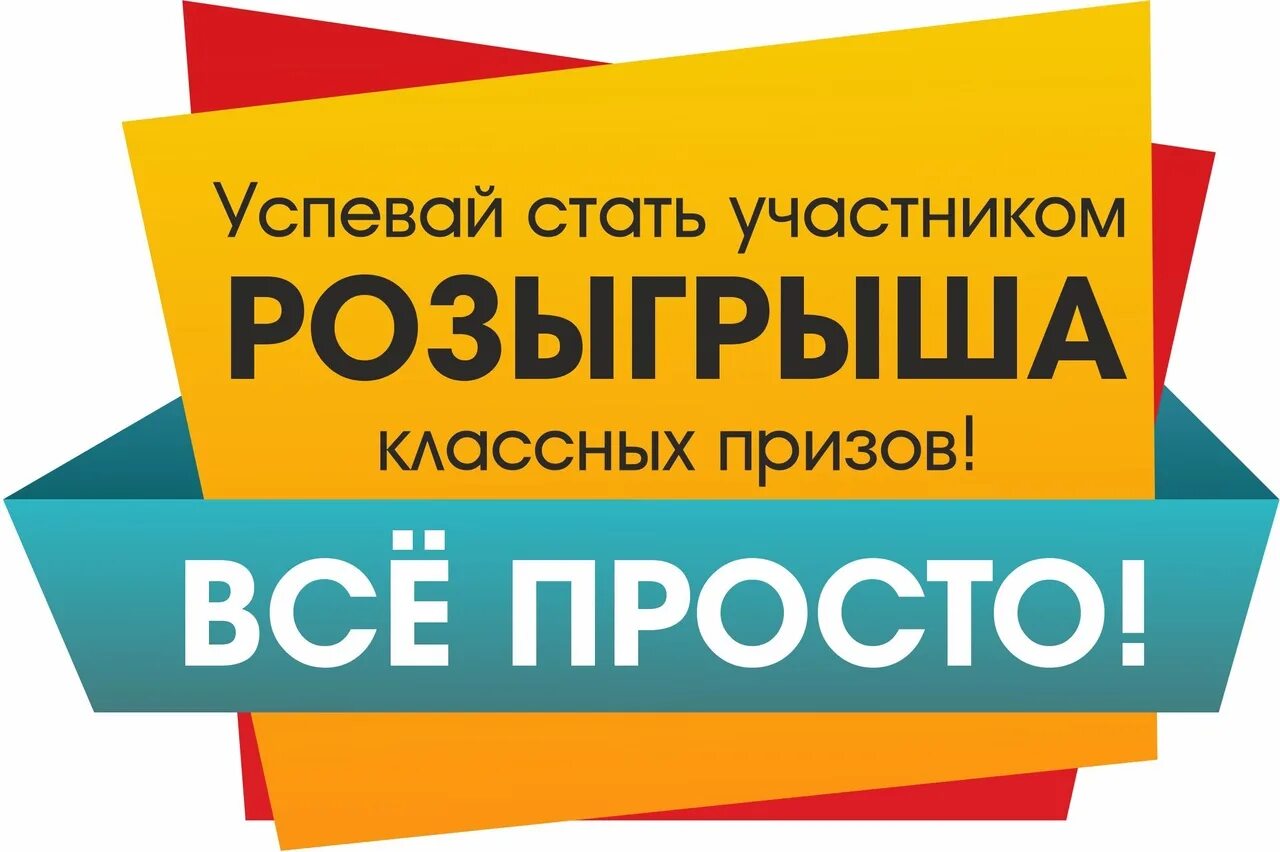 Успевай стать участником
РОЗЫГРЫША
классных призов!
ВСЁ ПРОСТО!